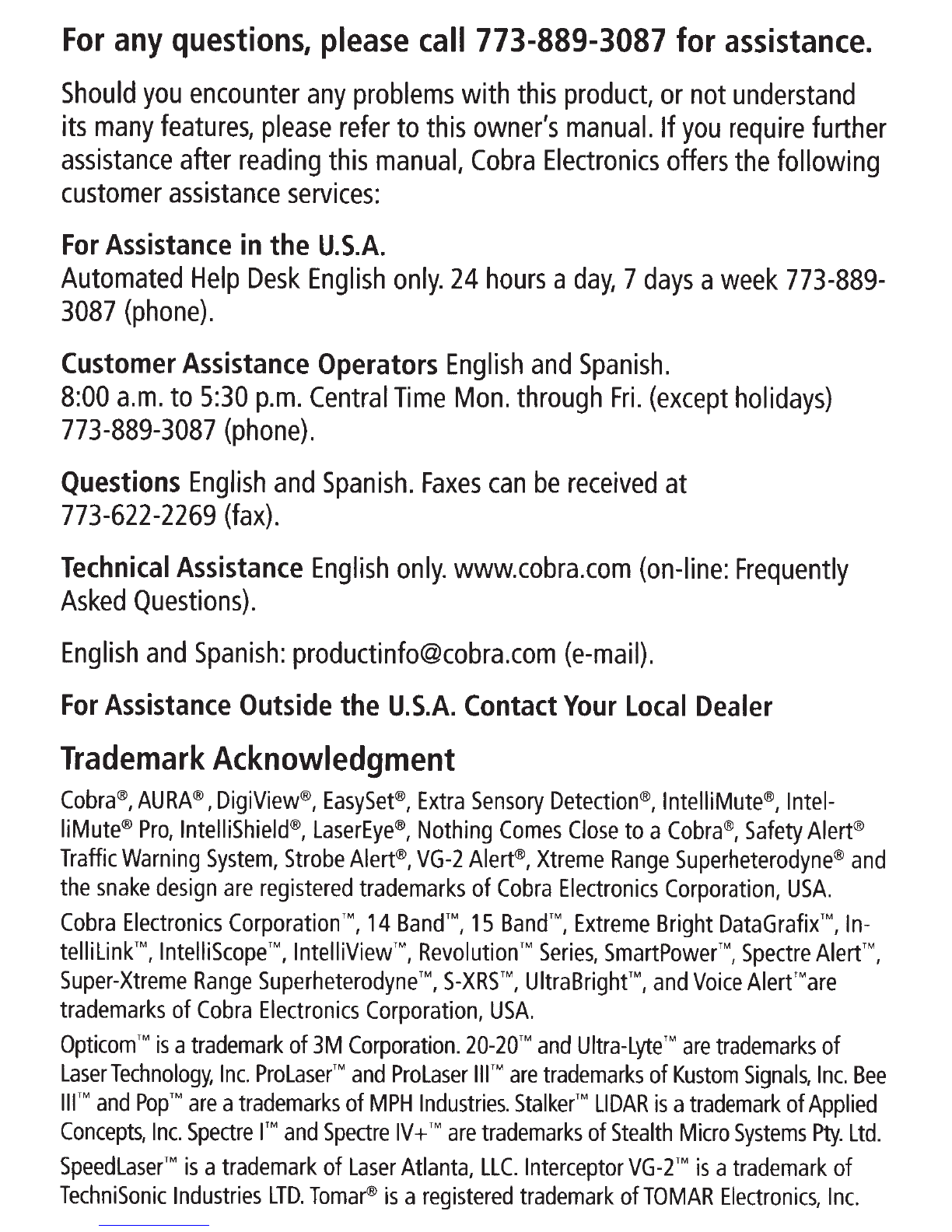 For any questions, please call 773-889-3087 for assistance.

Should you encounter any problems with this product, or not understand its many features, please refer to this owner's manual. If you require further assistance after reading this manual, Cobra Electronics offers the following customer assistance services:

For Assistance in the U.S.A.
Automated Help Desk English only. 24 hours a day, 7 days a week 773-889-3087 (phone).

Customer Assistance Operators English and Spanish.
8:00 a.m. to 5:30 p.m. Central Time Mon. through Fri. (except holidays) 773-889-3087 (phone).

Questions English and Spanish. Faxes can be received at 773-622-2269 (fax).

Technical Assistance English only. www.cobra.com (on-line: Frequently Asked Questions).

English and Spanish: productinfo@cobra.com (e-mail).

For Assistance Outside the U.S.A. Contact Your Local Dealer

Trademark Acknowledgment

Cobra®, AURA®, DigiView®, EasySet®, Extra Sensory Detection®, IntelliMute®, IntelliMute® Pro, IntelliShield®, LaserEye®, Nothing Comes Close to a Cobra®, Safety Alert® Traffic Warning System, Strobe Alert®, VG-2 Alert®, Xtreme Range Superheterodyne® and the snake design are registered trademarks of Cobra Electronics Corporation, USA.

Cobra Electronics Corporation™, 14 Band™, 15 Band™, Extreme Bright DataGrafix™, IntelliLink™, IntelliScope™, IntelliView™, Revolution™ Series, SmartPower™, Spectre Alert™, Super-Xtreme Range Superheterodyne™, S-XRS™, UltraBright™, and Voice Alert™are trademarks of Cobra Electronics Corporation, USA.

Opticom™ is a trademark of 3M Corporation. 20-20™ and Ultra-Lyte™ are trademarks of Laser Technology, Inc. ProLaser™ and ProLaser III™ are trademarks of Kustom Signals, Inc. Bee III™ and Pop™ are a trademarks of MPH Industries. Stalker™ LIDAR is a trademark of Applied Concepts, Inc. Spectre I™ and Spectre IV+™ are trademarks of Stealth Micro Systems Pty. Ltd.

SpeedLaser™ is a trademark of Laser Atlanta, LLC. Interceptor VG-2™ is a trademark of TechniSonic Industries LTD. Tomar® is a registered trademark of TOMAR Electronics, Inc.